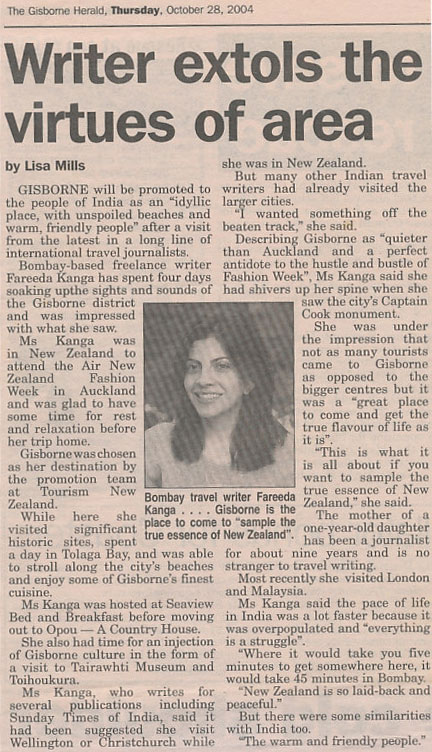 The Gisborne Herald, Thursday, October 28, 2004

Writer extols the virtues of area

by Lisa Mills

GISBORNE will be promoted to the people of India as an "idyllic place, with unspoiled beaches and warm, friendly people" after a visit from the latest in a long line of international travel journalists.

Bombay-based freelance writer Fareeda Kanga has spent four days soaking upthe sights and sounds of the Gisborne district and was impressed with what she saw.

Ms Kanga was in New Zealand to attend the Air New Zealand Fashion Week in Auckland and was glad to have some time for rest and relaxation before her trip home.

Gisborne was chosen as her destination by the promotion team at Tourism New Zealand.

While here she visited significant historic sites, spent a day in Tolaga Bay, and was able to stroll along the city's beaches and enjoy some of Gisborne's finest cuisine.

Ms Kanga was hosted at Seaview Bed and Breakfast before moving out to Opou — A Country House.

She also had time for an injection of Gisborne culture in the form of a visit to Tairawhti Museum and Toihoukura.

Ms Kanga, who writes for several publications including Sunday Times of India, said it had been suggested she visit Wellington or Christchurch while she was in New Zealand.

But many other Indian travel writers had already visited the larger cities.

"I wanted something off the beaten track," she said.

Describing Gisborne as "quieter than Auckland and a perfect antidote to the hustle and bustle of Fashion Week", Ms Kanga said she had shivers up her spine when she saw the city's Captain Cook monument.

She was under the impression that not as many tourists came to Gisborne as opposed to the bigger centres but it was a "great place to come and get the true flavour of life as it is".

"This is what it is all about if you want to sample the true essence of New Zealand," she said.

The mother of a one-year-old daughter has been a journalist for about nine years and is no stranger to travel writing.

Most recently she visited London and Malaysia.

Ms Kanga said the pace of life in India was a lot faster because it was overpopulated and "everything is a struggle".

"Where it would take you five minutes to get somewhere here, it would take 45 minutes in Bombay.

"New Zealand is so laid-back and peaceful."

But there were some similarities with India too.

"The warm and friendly people."

Bombay travel writer Fareeda Kanga . . . . Gisborne is the place to come to "sample the true essence of New Zealand".